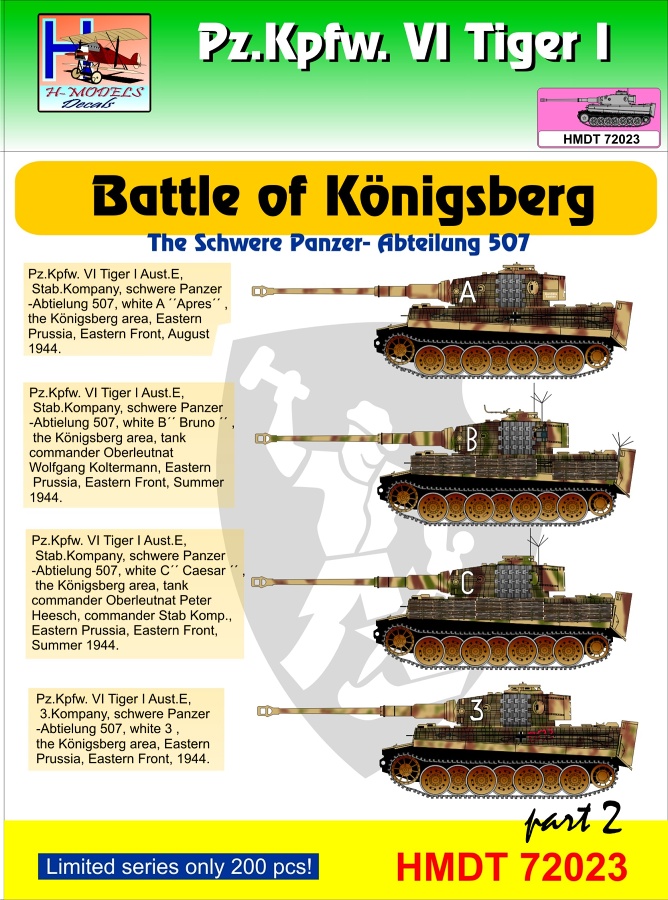 H-MODELS Decals

Pz.Kpfw. VI Tiger I

HMDT 72023

Battle of Königsberg

The Schwere Panzer- Abteilung 507

Pz.Kpfw. VI Tiger I Aust.E, Stab.Kompany, schwere Panzer -Abtielung 507, white A ´´Apres´´, the Königsberg area, Eastern Prussia, Eastern Front, August 1944.

A

Pz.Kpfw. VI Tiger I Aust.E, Stab.Kompany, schwere Panzer -Abtielung 507, white B´´ Bruno ´´, the Königsberg area, tank commander Oberleutnat Wolfgang Koltermann, Eastern Prussia, Eastern Front, Summer 1944.

B

Pz.Kpfw. VI Tiger I Aust.E, Stab.Kompany, schwere Panzer -Abtielung 507, white C´´ Caesar ´´, the Königsberg area, tank commander Oberleutnat Peter Heesch, commander Stab Komp., Eastern Prussia, Eastern Front, Summer 1944.

C

Pz.Kpfw. VI Tiger I Aust.E, 3.Kompany, schwere Panzer -Abtielung 507, white 3 , the Königsberg area, Eastern Prussia, Eastern Front, 1944.

3

part 2

Limited series only 200 pcs!

HMDT 72023